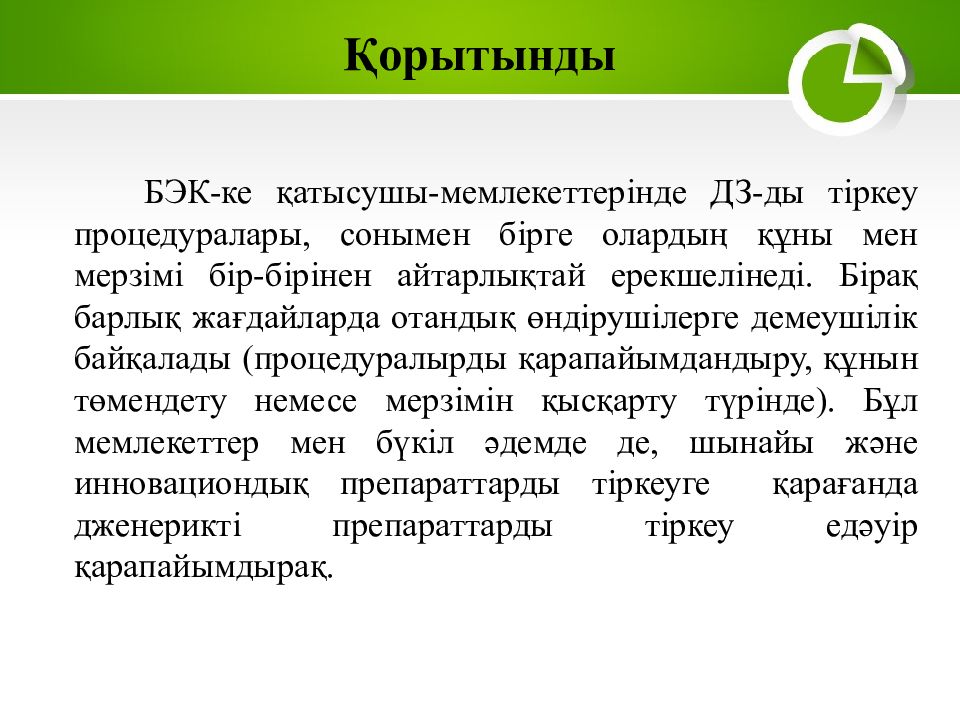 Қорытынды

БЭК-ке қатысушы-мемлекеттерінде ДЗ-ды тіркеу процедуралары, сонымен бірге олардың құны мен мерзімі бір-бірінен айтарлықтай ерекшелінеді. Бірақ барлық жағдайларда отандық өндірушілерге демеушілік байқалады (процедуралырды қарапайымдандыру, құнын төмендету немесе мерзімін қысқарту түрінде). Бұл мемлекеттер мен бүкіл әдемде де, шынайы және инновациондық препараттарды тіркеуге қарағанда дженерикті препараттарды тіркеу едәуір қарапайымдырақ.